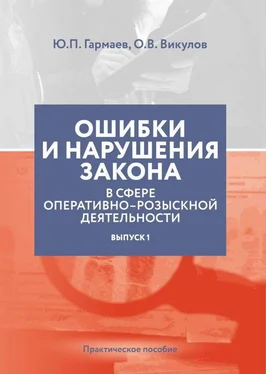 Ю.П. Гармаев, О.В. Викулов

ОШИБКИ И НАРУШЕНИЯ ЗАКОНА

В СФЕРЕ ОПЕРАТИВНО-РОЗЫСКНОЙ ДЕЯТЕЛЬНОСТИ

ВЫПУСК 1

Практическое пособие